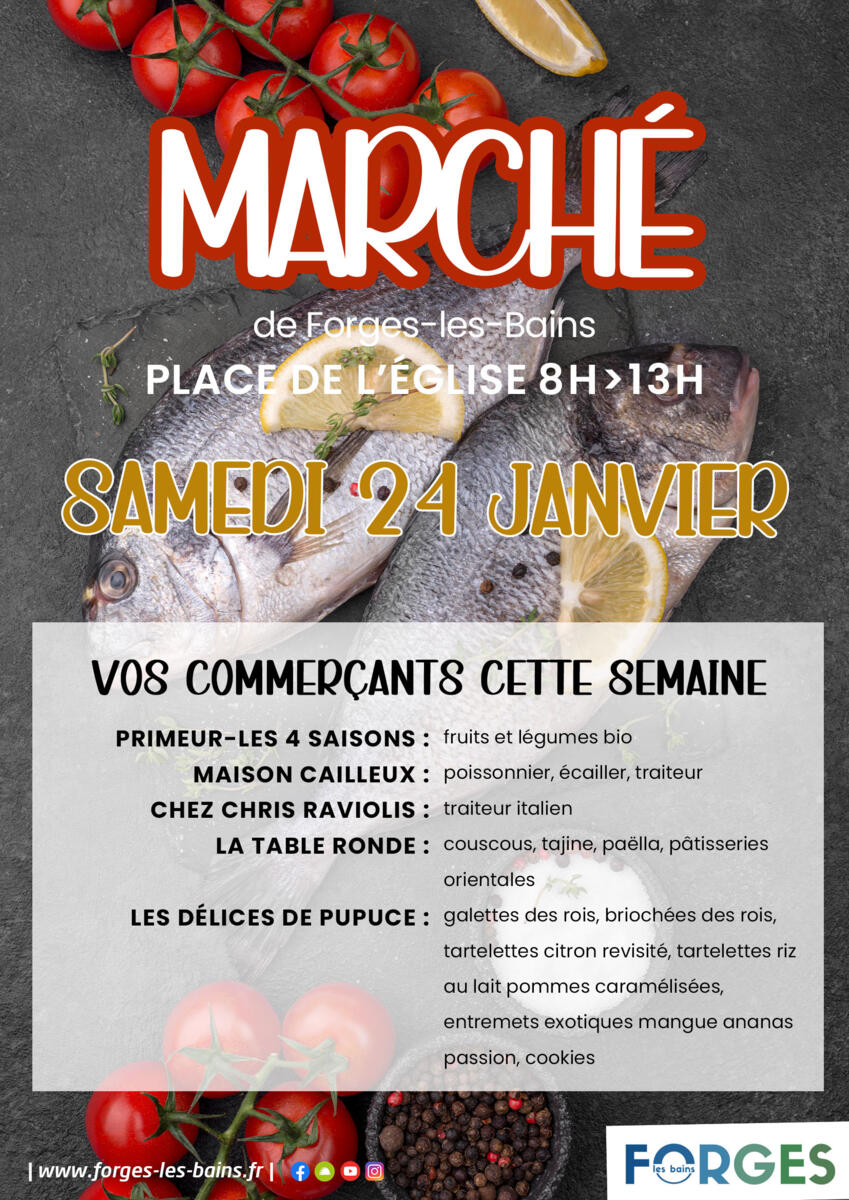 MARCHÉ

de Forges-les-Bains

PLACE DE L'ÉGLISE 8H>13H

SAMEDI 24 JANVIER

VOS COMMERÇANTS CETTE SEMAINE

PRIMEUR-LES 4 SAISONS : fruits et légumes bio

MAISON CAILLEUX : poissonnier, écailler, traiteur

CHEZ CHRIS RAVIOLIS : traiteur italien

LA TABLE RONDE : couscous, tajine, paëlla, pâtisseries orientales

LES DÉLICES DE PUPUCE : galettes des rois, briochées des rois, tartelettes citron revisité, tartelettes riz au lait pommes caramélisées, entremets exotiques mangue ananas passion, cookies

| www.forges-les-bains.fr |

FORGES les bains